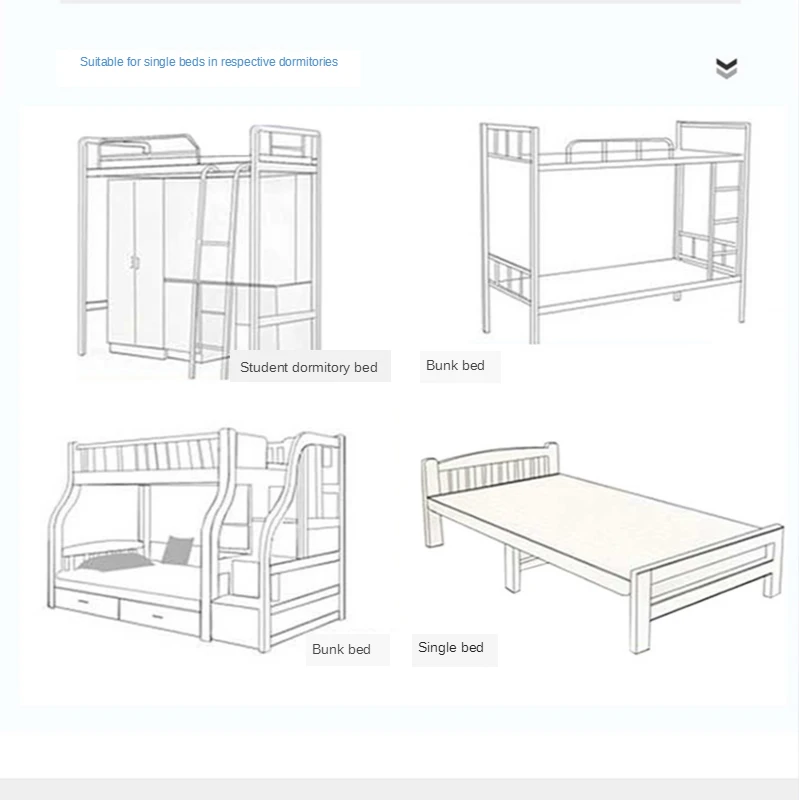 Suitable for single beds in respective dormitories

Student dormitory bed

Bunk bed

Bunk bed

Single bed